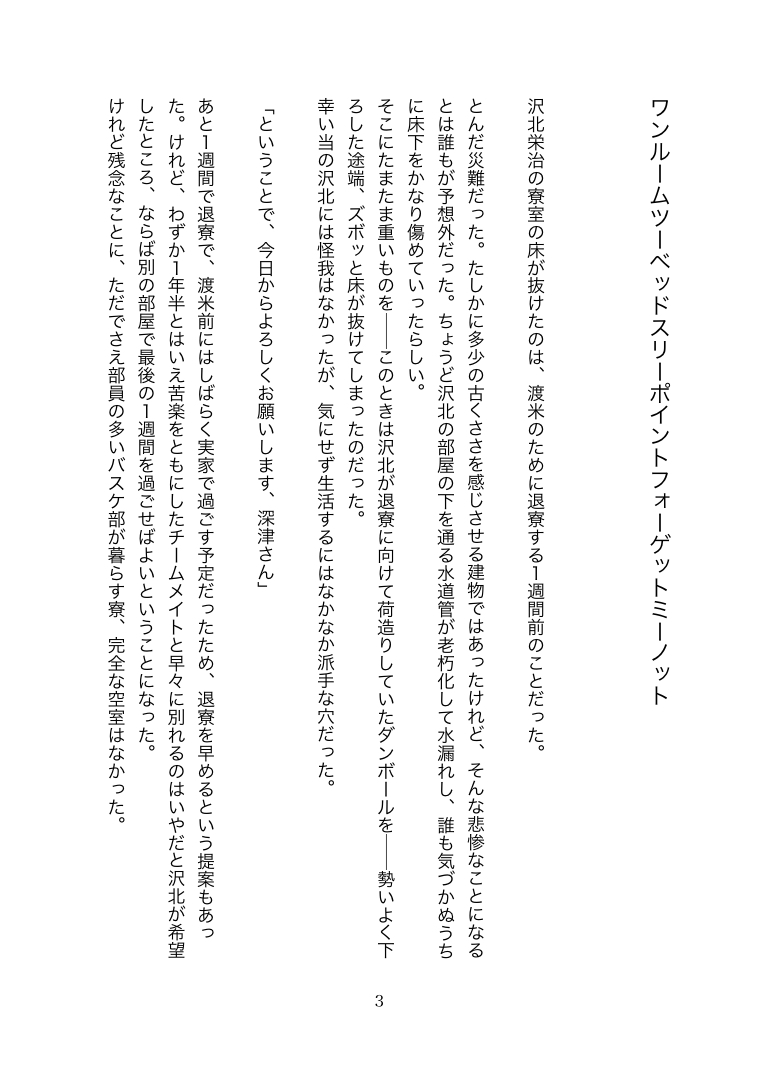 ワンルームツーベッドスリーポイントフォーゲットミーノット

沢北栄治の寮室の床が抜けたのは、渡米のために退寮する1週間前のことだった。

とんだ災難だった。たしかに多少の古くささを感じさせる建物ではあったけれど、そんな悲惨なことになるとは誰もが予想外だった。ちょうど沢北の部屋の下を通る水道管が老朽化して水漏れし、誰も気づかぬうちに床下をかなり傷めていったらしい。

そこにたまたま重いものを――このときは沢北が退寮に向けて荷造りしていたダンボールを――勢いよく下ろした途端、ズボッと床が抜けてしまったのだった。

幸い当の沢北には怪我はなかったが、気にせず生活するにはなかなか派手な穴だった。

「ということで、今日からよろしくお願いします、深津さん」

あと1週間で退寮で、渡米前にはしばらく実家で過ごす予定だったため、退寮を早めるという提案もあった。けれど、わずか1年半とはいえ苦楽をともにしたチームメイトと早々に別れるのはいやだと沢北が希望したところ、ならば別の部屋で最後の1週間を過ごせばよいということになった。

けれど残念なことに、ただでさえ部員の多いバスケ部が暮らす寮、完全な空室はなかった。

3